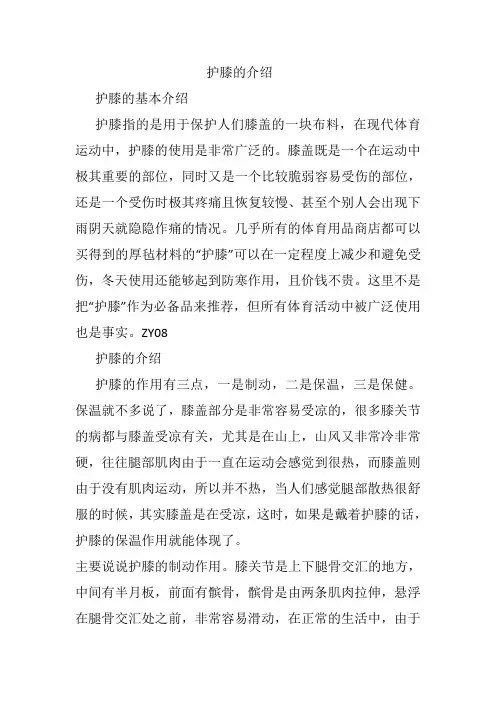 护膝的介绍

护膝的基本介绍

护膝指的是用于保护人们膝盖的一块布料，在现代体育运动中，护膝的使用是非常广泛的。膝盖既是一个在运动中极其重要的部位，同时又是一个比较脆弱容易受伤的部位，还是一个受伤时极其疼痛且恢复较慢、甚至个别人会出现下雨阴天就隐隐作痛的情况。几乎所有的体育用品商店都可以买得到的厚毡材料的“护膝”可以在一定程度上减少和避免受伤，冬天使用还能够起到防寒作用，且价钱不贵。这里不是把“护膝”作为必备品来推荐，但所有体育活动中被广泛使用也是事实。ZY08

护膝的介绍

护膝的作用有三点，一是制动，二是保温，三是保健。保温就不多说了，膝盖部分是非常容易受凉的，很多膝关节的病都与膝盖受凉有关，尤其是在山上，山风又非常冷非常硬，往往腿部肌肉由于一直在运动会感觉到很热，而膝盖则由于没有肌肉运动，所以并不热，当人们感觉腿部散热很舒服的时候，其实膝盖是在受凉，这时，如果是戴着护膝的话，护膝的保温作用就能体现了。

主要说说护膝的制动作用。膝关节是上下腿骨交汇的地方，中间有半月板，前面有髌骨，髌骨是由两条肌肉拉伸，悬浮在腿骨交汇处之前，非常容易滑动，在正常的生活中，由于